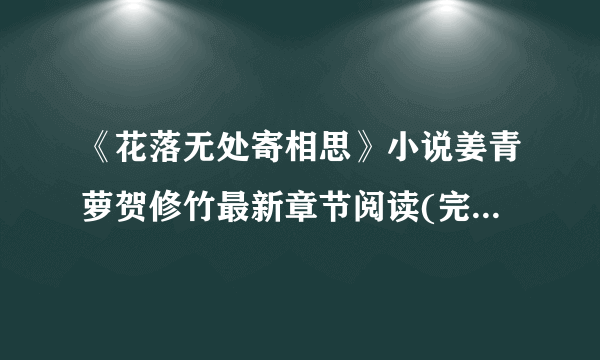 《花落无处寄相思》小说姜青萝贺修竹最新章节阅读(完...